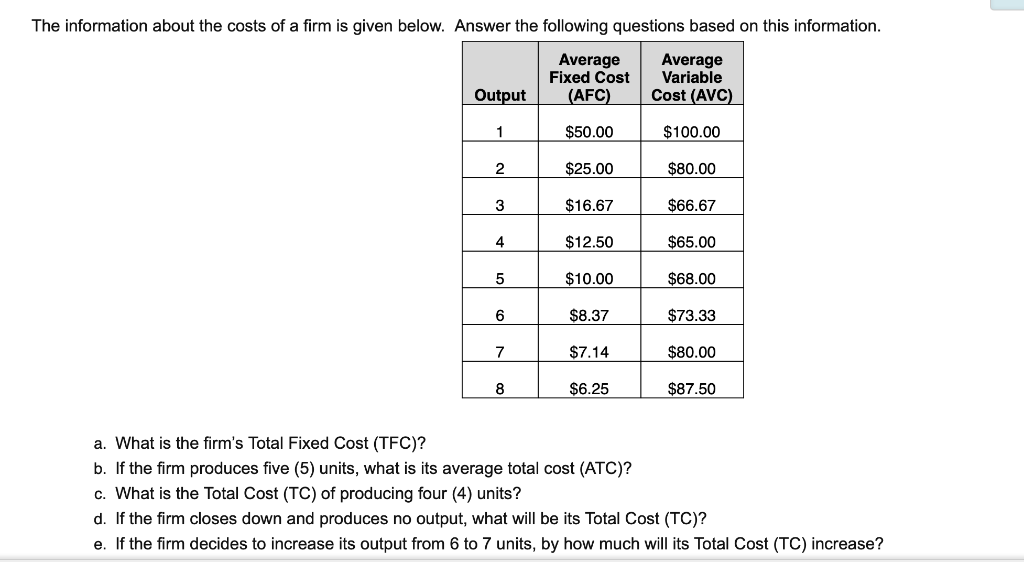 The information about the costs of a firm is given below. Answer the following questions based on this information.

| Output | Average Fixed Cost (AFC) | Average Variable Cost (AVC) |
|---|---|---|
| 1 | \$50.00 | \$100.00 |
| 2 | \$25.00 | \$80.00 |
| 3 | \$16.67 | \$66.67 |
| 4 | \$12.50 | \$65.00 |
| 5 | \$10.00 | \$68.00 |
| 6 | \$8.37 | \$73.33 |
| 7 | \$7.14 | \$80.00 |
| 8 | \$6.25 | \$87.50 |

a. What is the firm's Total Fixed Cost (TFC)?
b. If the firm produces five (5) units, what is its average total cost (ATC)?
c. What is the Total Cost (TC) of producing four (4) units?
d. If the firm closes down and produces no output, what will be its Total Cost (TC)?
e. If the firm decides to increase its output from 6 to 7 units, by how much will its Total Cost (TC) increase?